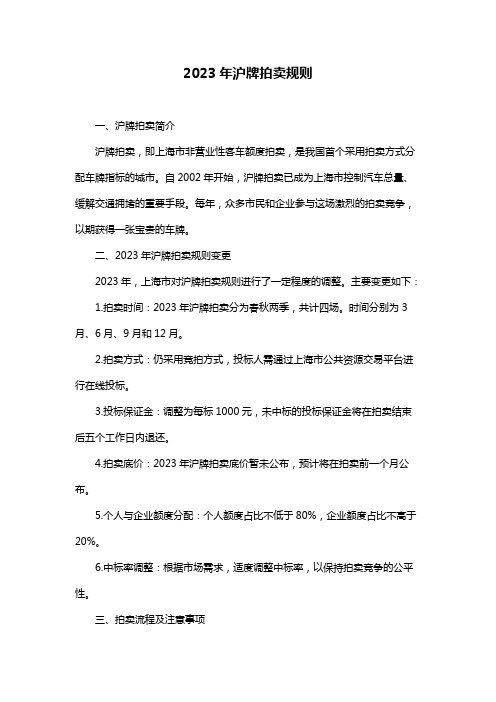 2023 年沪牌拍卖规则

一、沪牌拍卖简介

沪牌拍卖，即上海市非营业性客车额度拍卖，是我国首个采用拍卖方式分配车牌指标的城市。自 2002 年开始，沪牌拍卖已成为上海市控制汽车总量、缓解交通拥堵的重要手段。每年，众多市民和企业参与这场激烈的拍卖竞争，以期获得一张宝贵的车牌。

二、2023 年沪牌拍卖规则变更

2023 年，上海市对沪牌拍卖规则进行了一定程度的调整。主要变更如下：

1.拍卖时间：2023 年沪牌拍卖分为春秋两季，共计四场。时间分别为 3 月、6 月、9 月和 12 月。

2.拍卖方式：仍采用竞拍方式，投标人需通过上海市公共资源交易平台进行在线投标。

3.投标保证金：调整为每标 1000 元，未中标的投标保证金将在拍卖结束后五个工作日内退还。

4.拍卖底价：2023 年沪牌拍卖底价暂未公布，预计将在拍卖前一个月公布。

5.个人与企业额度分配：个人额度占比不低于 80%，企业额度占比不高于 20%。

6.中标率调整：根据市场需求，适度调整中标率，以保持拍卖竞争的公平性。

三、拍卖流程及注意事项